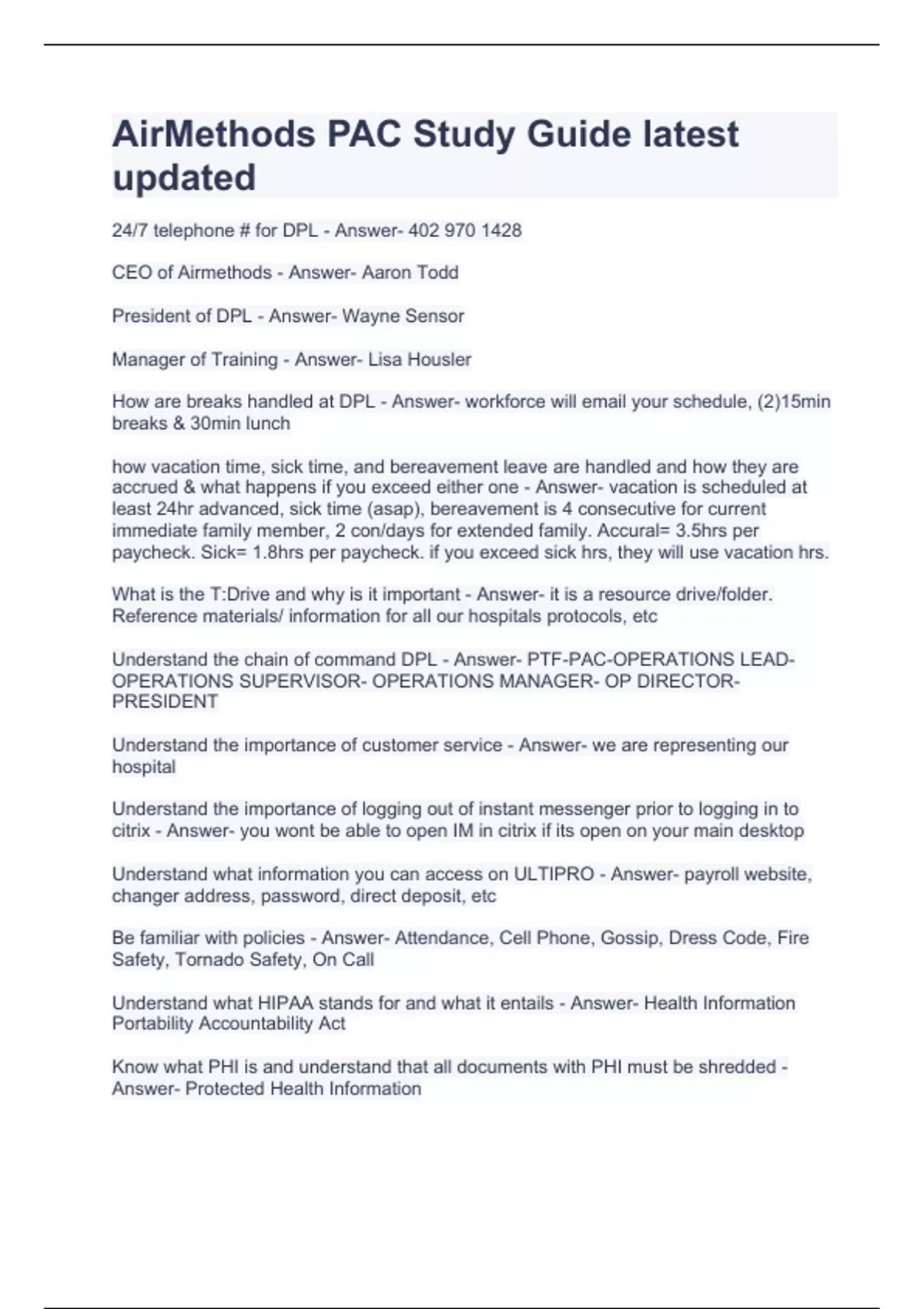 AirMethods PAC Study Guide latest updated

24/7 telephone # for DPL - Answer- 402 970 1428

CEO of Airmethods - Answer- Aaron Todd

President of DPL - Answer- Wayne Sensor

Manager of Training - Answer- Lisa Housler

How are breaks handled at DPL - Answer- workforce will email your schedule, (2)15min breaks & 30min lunch

how vacation time, sick time, and bereavement leave are handled and how they are accrued & what happens if you exceed either one - Answer- vacation is scheduled at least 24hr advanced, sick time (asap), bereavement is 4 consecutive for current immediate family member, 2 con/days for extended family. Accural= 3.5hrs per paycheck. Sick= 1.8hrs per paycheck. if you exceed sick hrs, they will use vacation hrs.

What is the T:Drive and why is it important - Answer- it is a resource drive/folder. Reference materials/ information for all our hospitals protocols, etc

Understand the chain of command DPL - Answer- PTF-PAC-OPERATIONS LEAD-OPERATIONS SUPERVISOR- OPERATIONS MANAGER- OP DIRECTOR-PRESIDENT

Understand the importance of customer service - Answer- we are representing our hospital

Understand the importance of logging out of instant messenger prior to logging in to citrix - Answer- you wont be able to open IM in citrix if its open on your main desktop

Understand what information you can access on ULTIPRO - Answer- payroll website, changer address, password, direct deposit, etc

Be familiar with policies - Answer- Attendance, Cell Phone, Gossip, Dress Code, Fire Safety, Tornado Safety, On Call

Understand what HIPAA stands for and what it entails - Answer- Health Information Portability Accountability Act

Know what PHI is and understand that all documents with PHI must be shredded - Answer- Protected Health Information